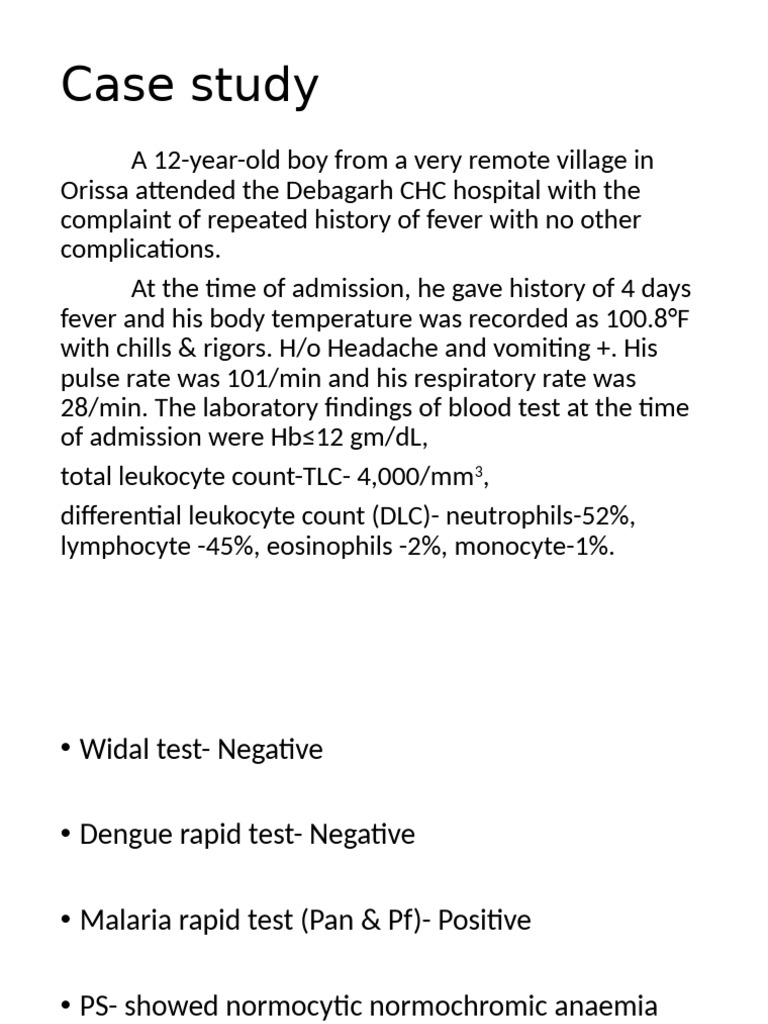 Case study

A 12-year-old boy from a very remote village in Orissa attended the Debagarh CHC hospital with the complaint of repeated history of fever with no other complications.

At the time of admission, he gave history of 4 days fever and his body temperature was recorded as 100.8°F with chills & rigors. H/o Headache and vomiting +. His pulse rate was 101/min and his respiratory rate was 28/min. The laboratory findings of blood test at the time of admission were Hb≤12 gm/dL,

total leukocyte count-TLC- 4,000/mm$^3$,

differential leukocyte count (DLC)- neutrophils-52%, lymphocyte -45%, eosinophils -2%, monocyte-1%.

• Widal test- Negative

• Dengue rapid test- Negative

• Malaria rapid test (Pan & Pf)- Positive

• PS- showed normocytic normochromic anaemia